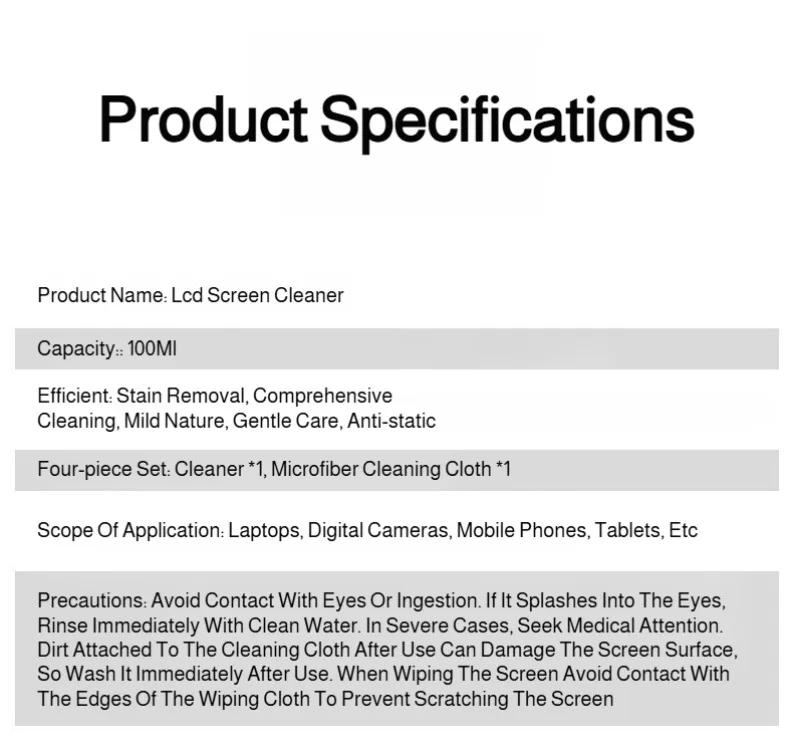 Product Specifications

Product Name: Lcd Screen Cleaner

Capacity:: 100Ml

Efficient: Stain Removal, Comprehensive Cleaning, Mild Nature, Gentle Care, Anti-static

Four-piece Set: Cleaner *1, Microfiber Cleaning Cloth *1

Scope Of Application: Laptops, Digital Cameras, Mobile Phones, Tablets, Etc

Precautions: Avoid Contact With Eyes Or Ingestion. If It Splashes Into The Eyes, Rinse Immediately With Clean Water. In Severe Cases, Seek Medical Attention. Dirt Attached To The Cleaning Cloth After Use Can Damage The Screen Surface, So Wash It Immediately After Use. When Wiping The Screen Avoid Contact With The Edges Of The Wiping Cloth To Prevent Scratching The Screen